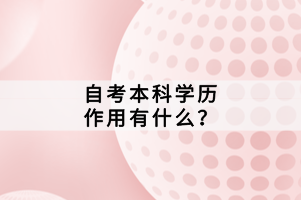 自考本科学历
作用有什么？